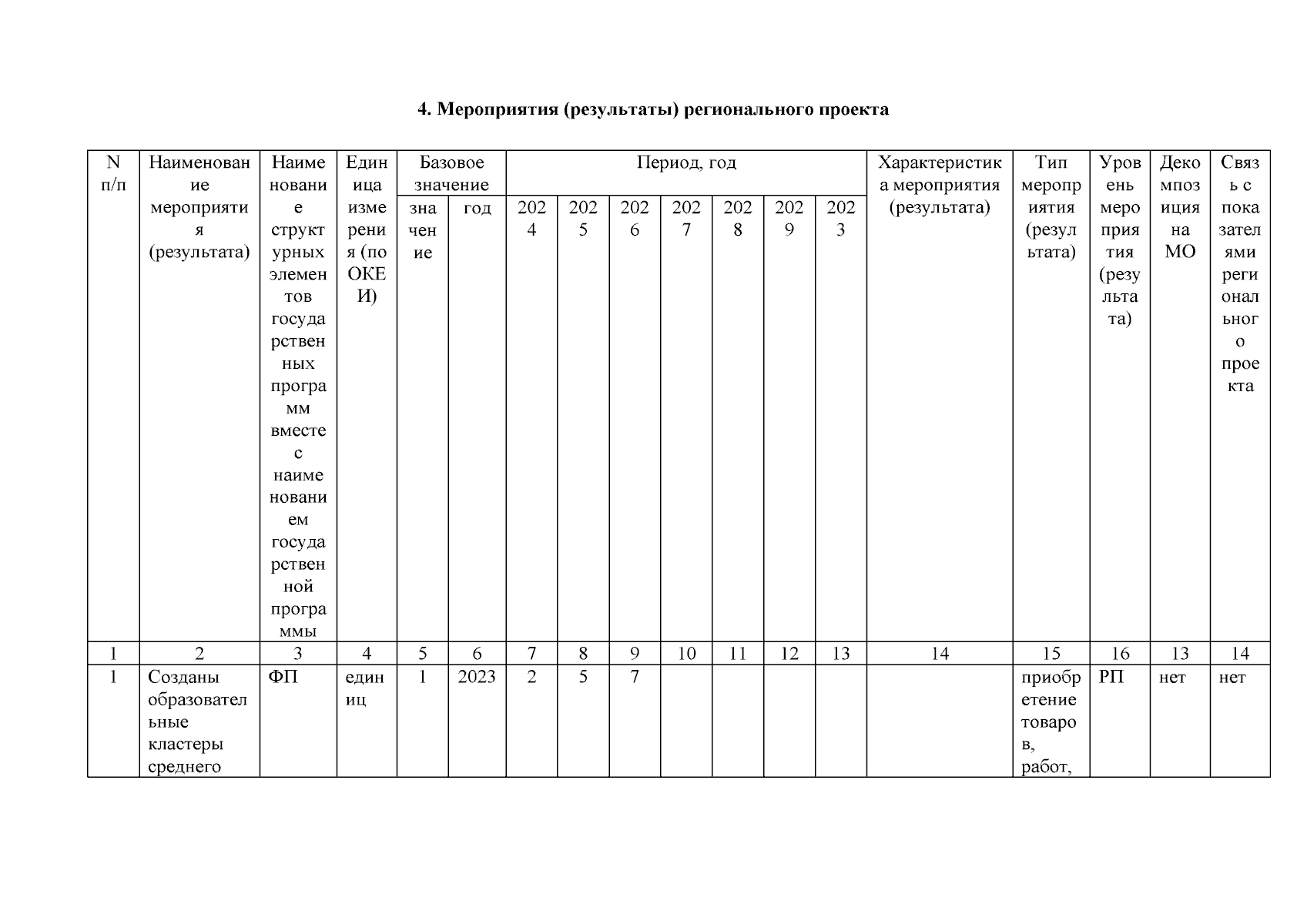 4. Мероприятия (результаты) регионального проекта

| N п/п | Наименование мероприятия (результата) | Наименование структурных элементов государственных программ вместе с наименованием государственной программы | Единица измерения (по ОКЕИ) | Базовое значение | | Период, год | | | | | | | Характеристика мероприятия (результата) | Тип мероприятия (результата) | Уровень мероприятия (результата) | Декомпозиция на МО | Связь с показателями регионального проекта |
|---|---|---|---|---|---|---|---|---|---|---|---|---|---|---|---|---|---|
| | | | | значение | год | 2024 | 2025 | 2026 | 2027 | 2028 | 2029 | 2023 | | | | | |
| 1 | 2 | 3 | 4 | 5 | 6 | 7 | 8 | 9 | 10 | 11 | 12 | 13 | 14 | 15 | 16 | 13 | 14 |
| 1 | Созданы образовательные кластеры среднего | ФП | единиц | 1 | 2023 | 2 | 5 | 7 | | | | | | приобретение товаров, работ, | РП | нет | нет |